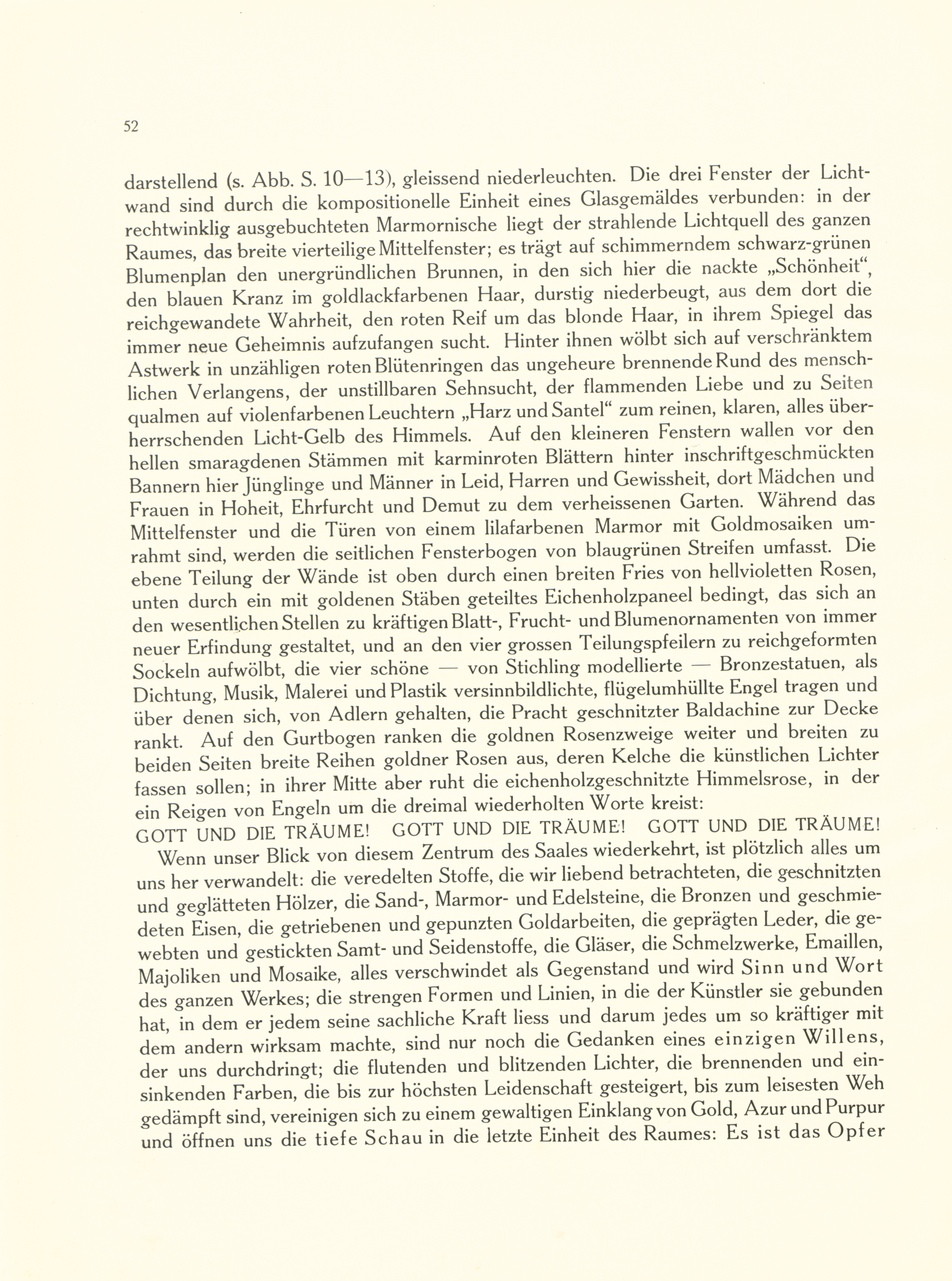 52

darstellend (s. Abb. S. 10—13), gleissend niederleuchten. Die drei Fenster der Lichtwand sind durch die kompositionelle Einheit eines Glasgemäldes verbunden: in der rechtwinklig ausgebuchteten Marmornische liegt der strahlende Lichtquell des ganzen Raumes, das breite vierteilige Mittelfenster; es trägt auf schimmerndem schwarz-grünen Blumenplan den unergründlichen Brunnen, in den sich hier die nackte „Schönheit“, den blauen Kranz im goldlackfarbenen Haar, durstig niederbeugt, aus dem dort die reichgewandete Wahrheit, den roten Reif um das blonde Haar, in ihrem Spiegel das immer neue Geheimnis aufzufangen sucht. Hinter ihnen wölbt sich auf verschränktem Astwerk in unzähligen roten Blütenringen das ungeheure brennende Rund des menschlichen Verlangens, der unstillbaren Sehnsucht, der flammenden Liebe und zu Seiten qualmen auf violenfarbenen Leuchtern „Harz und Santel“ zum reinen, klaren, alles überherrschenden Licht-Gelb des Himmels. Auf den kleineren Fenstern wallen vor den hellen smaragdenen Stämmen mit karminroten Blättern hinter inschriftgeschmückten Bannern hier Jünglinge und Männer in Leid, Harren und Gewissheit, dort Mädchen und Frauen in Hoheit, Ehrfurcht und Demut zu dem verheissenen Garten. Während das Mittelfenster und die Türen von einem lilafarbenen Marmor mit Goldmosaiken umrahmt sind, werden die seitlichen Fensterbogen von blaugrünen Streifen umfasst. Die ebene Teilung der Wände ist oben durch einen breiten Fries von hellvioletten Rosen, unten durch ein mit goldenen Stäben geteiltes Eichenholzpaneel bedingt, das sich an den wesentlichen Stellen zu kräftigen Blatt-, Frucht- und Blumenornamenten von immer neuer Erfindung gestaltet, und an den vier grossen Teilungspfeilern zu reichgeformten Sockeln aufwölbt, die vier schöne — von Stichling modellierte — Bronzestatuen, als Dichtung, Musik, Malerei und Plastik versinnbildlichte, flügelumhüllte Engel tragen und über denen sich, von Adlern gehalten, die Pracht geschnitzter Baldachine zur Decke rankt. Auf den Gurtbogen ranken die goldnen Rosenzweige weiter und breiten zu beiden Seiten breite Reihen goldner Rosen aus, deren Kelche die künstlichen Lichter fassen sollen; in ihrer Mitte aber ruht die eichenholzgeschnitzte Himmelsrose, in der ein Reigen von Engeln um die dreimal wiederholten Worte kreist:
GOTT UND DIE TRÄUME! GOTT UND DIE TRÄUME! GOTT UND DIE TRÄUME!

Wenn unser Blick von diesem Zentrum des Saales wiederkehrt, ist plötzlich alles um uns her verwandelt: die veredelten Stoffe, die wir liebend betrachteten, die geschnitzten und geglätteten Hölzer, die Sand-, Marmor- und Edelsteine, die Bronzen und geschmiedeten Eisen, die getriebenen und gepunzten Goldarbeiten, die geprägten Leder, die gewebten und gestickten Samt- und Seidenstoffe, die Gläser, die Schmelzwerke, Emaillen, Majoliken und Mosaike, alles verschwindet als Gegenstand und wird Sinn und Wort des ganzen Werkes; die strengen Formen und Linien, in die der Künstler sie gebunden hat, in dem er jedem seine sachliche Kraft liess und darum jedes um so kräftiger mit dem andern wirksam machte, sind nur noch die Gedanken eines einzigen Willens, der uns durchdringt; die flutenden und blitzenden Lichter, die brennenden und einsinkenden Farben, die bis zur höchsten Leidenschaft gesteigert, bis zum leisesten Weh gedämpft sind, vereinigen sich zu einem gewaltigen Einklang von Gold, Azur und Purpur und öffnen uns die tiefe Schau in die letzte Einheit des Raumes: Es ist das Opfer